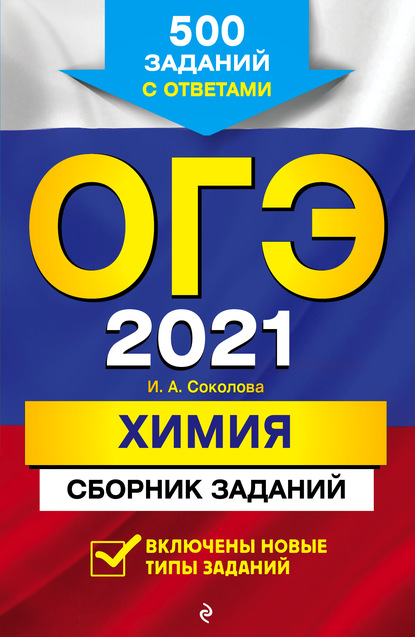 500 ЗАДАНИЙ С ОТВЕТАМИ

ОГЭ

2021

И. А. Соколова

ХИМИЯ

СБОРНИК ЗАДАНИЙ

ВКЛЮЧЕНЫ НОВЫЕ ТИПЫ ЗАДАНИЙ